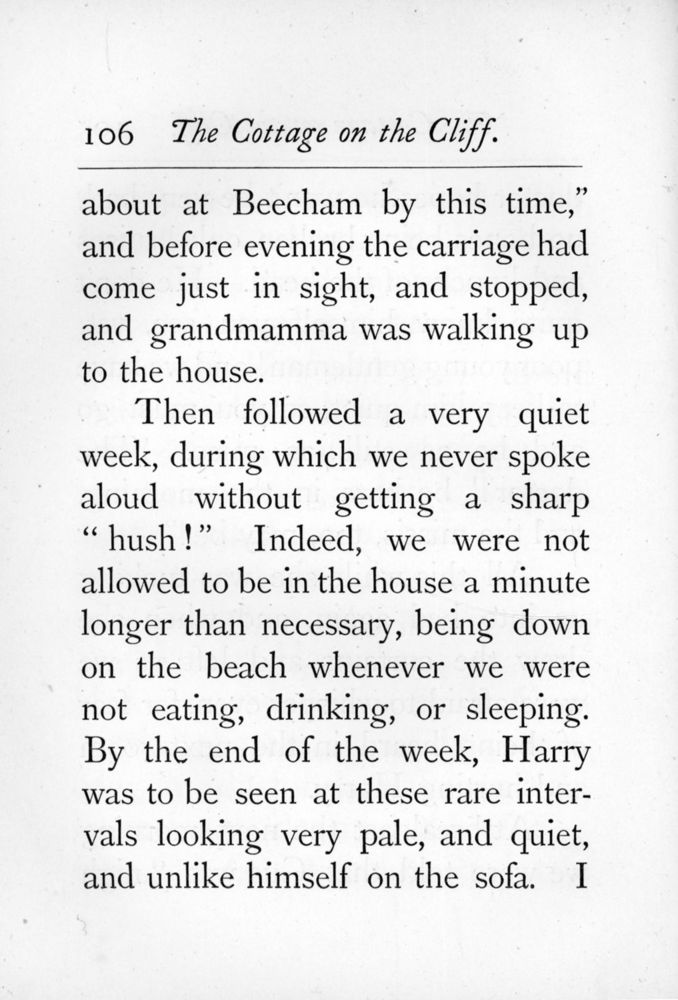 106 The Cottage on the Cliff.

about at Beecham by this time," and before evening the carriage had come just in sight, and stopped, and grandmamma was walking up to the house.

Then followed a very quiet week, during which we never spoke aloud without getting a sharp "hush!" Indeed, we were not allowed to be in the house a minute longer than necessary, being down on the beach whenever we were not eating, drinking, or sleeping. By the end of the week, Harry was to be seen at these rare intervals looking very pale, and quiet, and unlike himself on the sofa. I